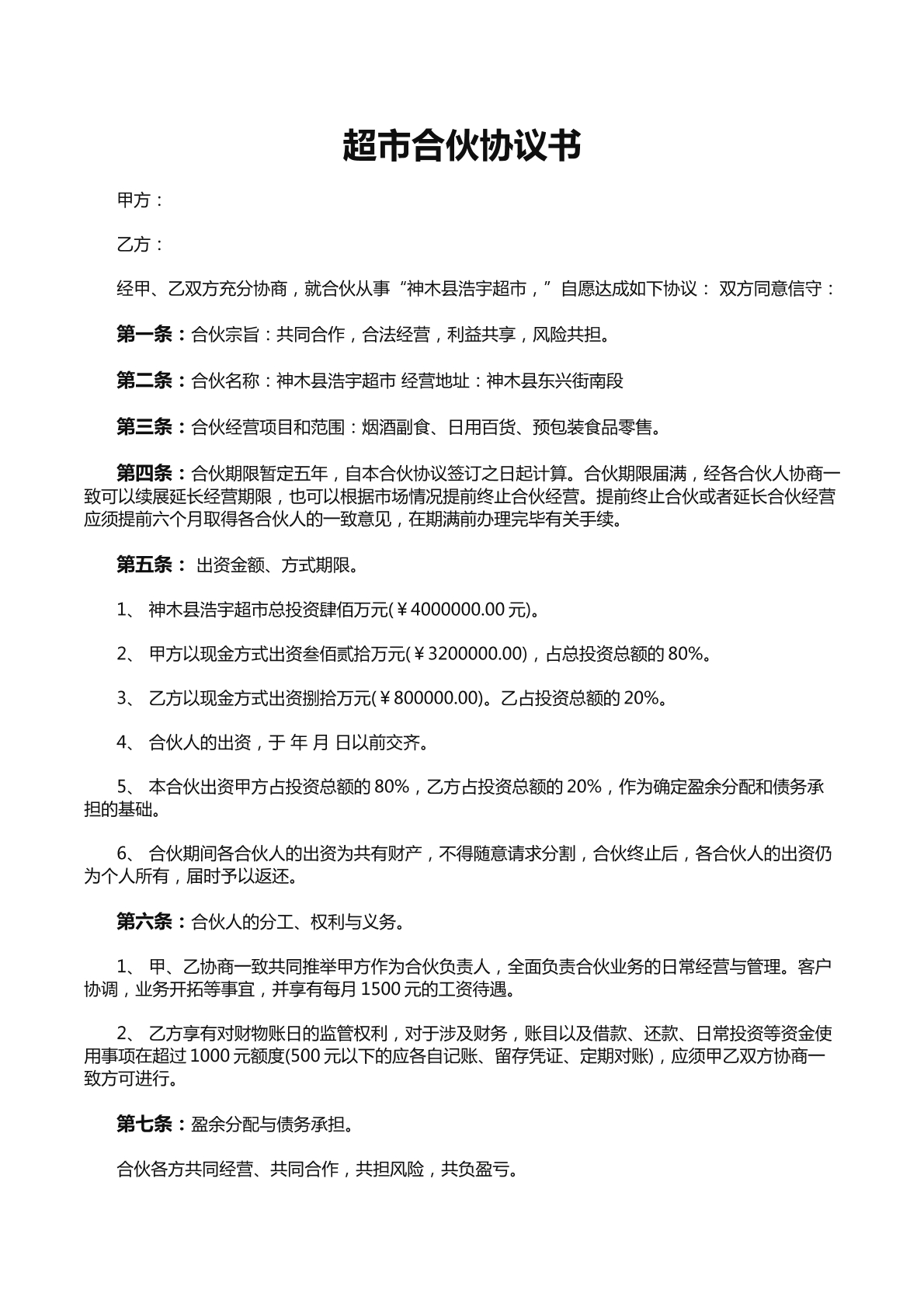 超市合伙协议书

甲方：

乙方：

经甲、乙双方充分协商，就合伙从事“神木县浩宇超市，”自愿达成如下协议： 双方同意信守：

第一条：合伙宗旨：共同合作，合法经营，利益共享，风险共担。

第二条：合伙名称：神木县浩宇超市 经营地址：神木县东兴街南段

第三条：合伙经营项目和范围：烟酒副食、日用百货、预包装食品零售。

第四条：合伙期限暂定五年，自本合伙协议签订之日起计算。合伙期限届满，经各合伙人协商一致可以续展延长经营期限，也可以根据市场情况提前终止合伙经营。提前终止合伙或者延长合伙经营应须提前六个月取得各合伙人的一致意见，在期满前办理完毕有关手续。

第五条： 出资金额、方式期限。

1、 神木县浩宇超市总投资肆佰万元(￥4000000.00元)。

2、 甲方以现金方式出资叁佰贰拾万元(￥3200000.00)，占总投资总额的80%。

3、 乙方以现金方式出资捌拾万元(￥800000.00)。乙占投资总额的20%。

4、 合伙人的出资，于 年 月 日以前交齐。

5、 本合伙出资甲方占投资总额的80%，乙方占投资总额的20%，作为确定盈余分配和债务承担的基础。

6、 合伙期间各合伙人的出资为共有财产，不得随意请求分割，合伙终止后，各合伙人的出资仍为个人所有，届时予以返还。

第六条：合伙人的分工、权利与义务。

1、 甲、乙协商一致共同推举甲方作为合伙负责人，全面负责合伙业务的日常经营与管理。客户协调，业务开拓等事宜，并享有每月1500元的工资待遇。

2、 乙方享有对财物账日的监管权利，对于涉及财务，账目以及借款、还款、日常投资等资金使用事项在超过1000元额度(500元以下的应各自记账、留存凭证、定期对账)，应须甲乙双方协商一致方可进行。

第七条：盈余分配与债务承担。

合伙各方共同经营、共同合作，共担风险，共负盈亏。